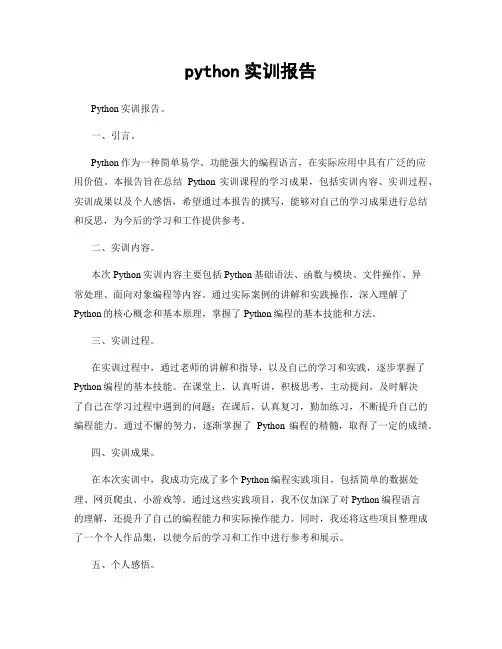 python 实训报告

Python 实训报告。

一、引言。

Python 作为一种简单易学、功能强大的编程语言，在实际应用中具有广泛的应用价值。本报告旨在总结 Python 实训课程的学习成果，包括实训内容、实训过程、实训成果以及个人感悟，希望通过本报告的撰写，能够对自己的学习成果进行总结和反思，为今后的学习和工作提供参考。

二、实训内容。

本次 Python 实训内容主要包括 Python 基础语法、函数与模块、文件操作、异常处理、面向对象编程等内容。通过实际案例的讲解和实践操作，深入理解了 Python 的核心概念和基本原理，掌握了 Python 编程的基本技能和方法。

三、实训过程。

在实训过程中，通过老师的讲解和指导，以及自己的学习和实践，逐步掌握了 Python 编程的基本技能。在课堂上，认真听讲，积极思考，主动提问，及时解决了自己在学习过程中遇到的问题；在课后，认真复习，勤加练习，不断提升自己的编程能力。通过不懈的努力，逐渐掌握了 Python 编程的精髓，取得了一定的成绩。

四、实训成果。

在本次实训中，我成功完成了多个 Python 编程实践项目，包括简单的数据处理、网页爬虫、小游戏等。通过这些实践项目，我不仅加深了对 Python 编程语言的理解，还提升了自己的编程能力和实际操作能力。同时，我还将这些项目整理成了一个个人作品集，以便今后的学习和工作中进行参考和展示。

五、个人感悟。